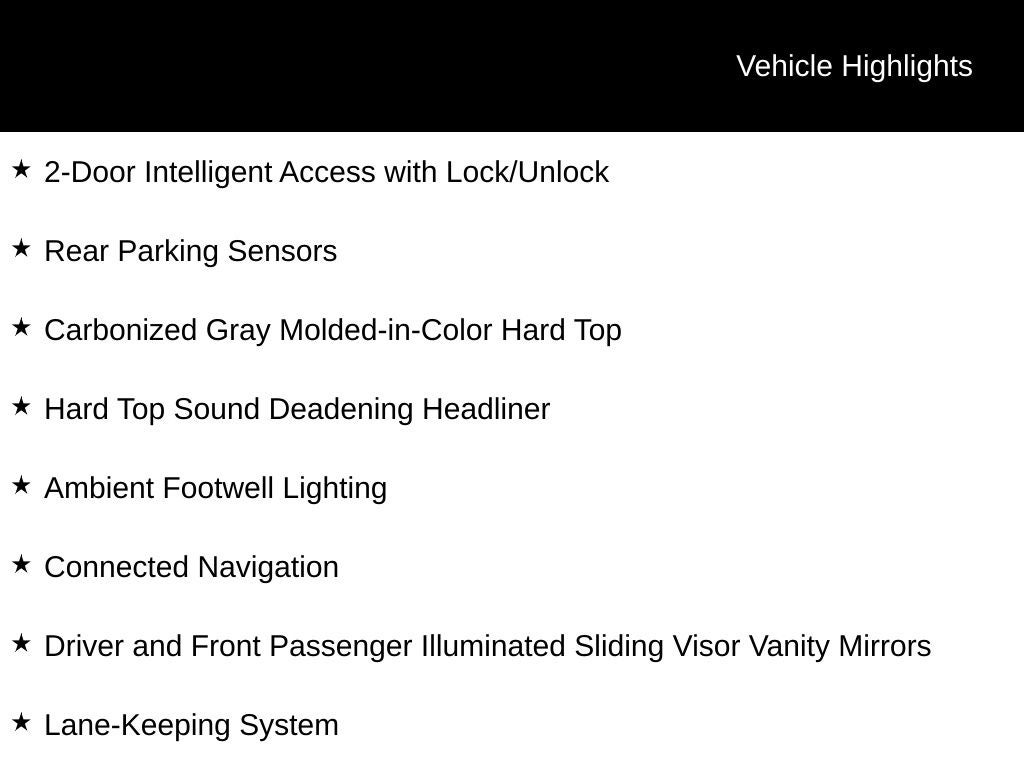 Vehicle Highlights

★ 2-Door Intelligent Access with Lock/Unlock

★ Rear Parking Sensors

★ Carbonized Gray Molded-in-Color Hard Top

★ Hard Top Sound Deadening Headliner

★ Ambient Footwell Lighting

★ Connected Navigation

★ Driver and Front Passenger Illuminated Sliding Visor Vanity Mirrors

★ Lane-Keeping System